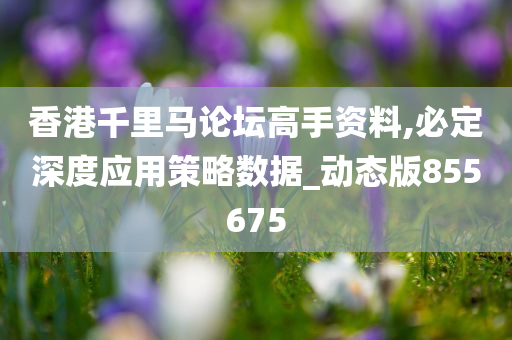 香港千里马论坛高手资料,必定深度应用策略数据_动态版855675